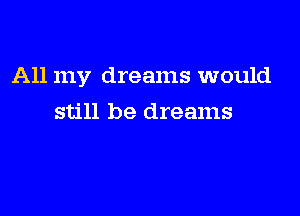 All my dreams would
still be dreams